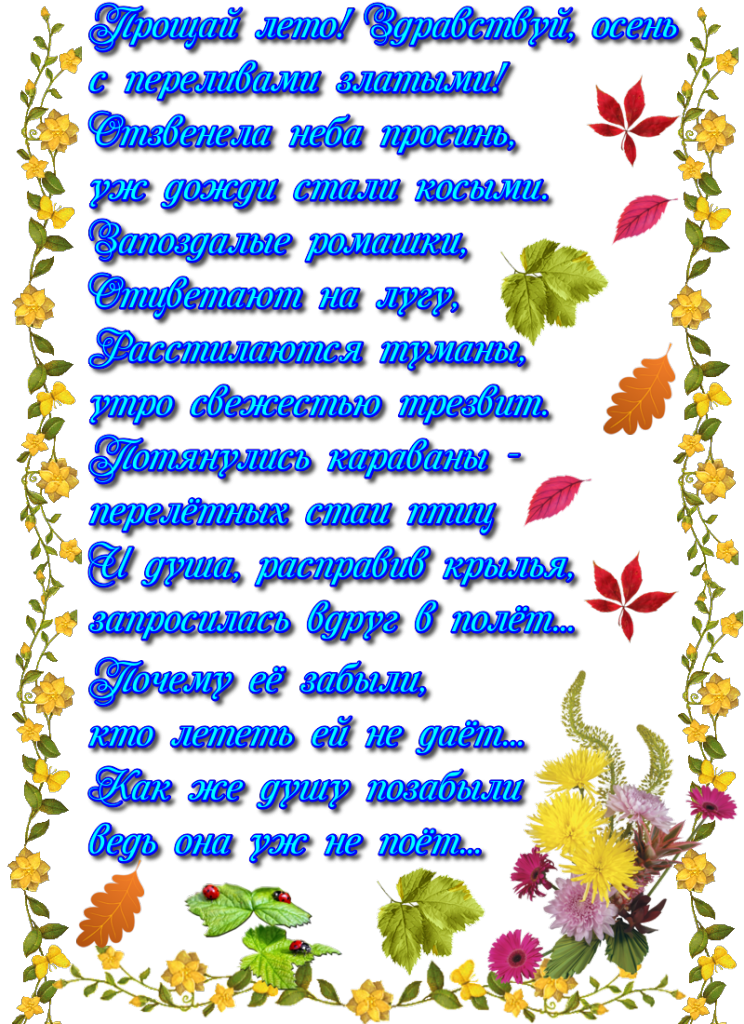 Прощай лето! Здравствуй, осень
с переливами златыми!
Отзвенела неба просинь,
уж дожди стали косыми.
Запоздалые ромашки,
Отцветают на лугу,
Расстилаются туманы,
утро свежестью трезвит.
Потянулись караваны -
перелётных стаи птиц
И душа, расправив крылья,
запросилась вдруг в полёт...
Почему её забыли,
кто лететь ей не даёт...
Как же душу позабыли
ведь она уж не поёт...